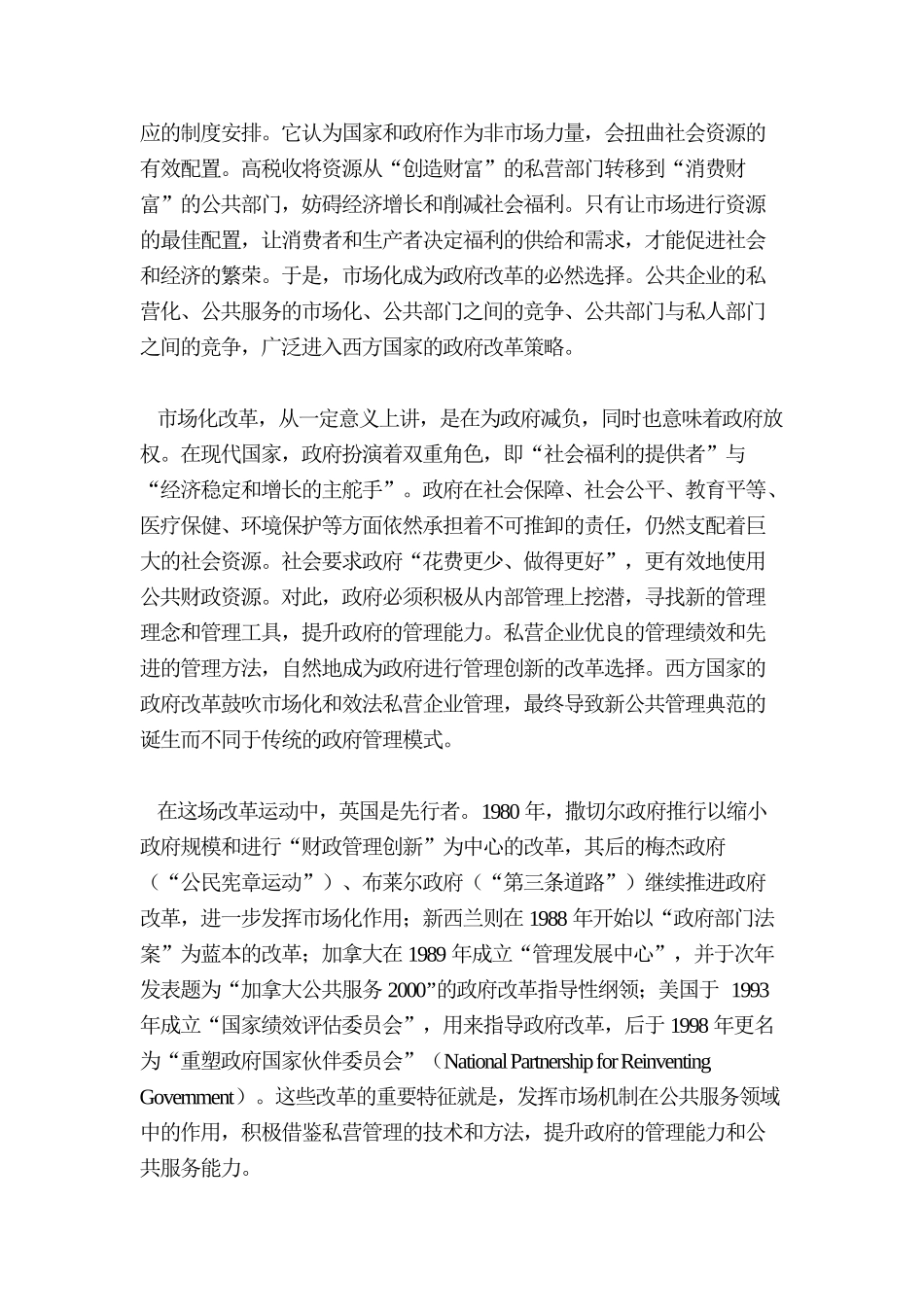 应的制度安排。它认为国家和政府作为非市场力量，会扭曲社会资源的有效配置。高税收将资源从“创造财富”的私营部门转移到“消费财富”的公共部门，妨碍经济增长和削减社会福利。只有让市场进行资源的最佳配置，让消费者和生产者决定福利的供给和需求，才能促进社会和经济的繁荣。于是，市场化成为政府改革的必然选择。公共企业的私营化、公共服务的市场化、公共部门之间的竞争、公共部门与私人部门之间的竞争，广泛进入西方国家的政府改革策略。

市场化改革，从一定意义上讲，是在为政府减负，同时也意味着政府放权。在现代国家，政府扮演着双重角色，即“社会福利的提供者”与“经济稳定和增长的主舵手”。政府在社会保障、社会公平、教育平等、医疗保健、环境保护等方面依然承担着不可推卸的责任，仍然支配着巨大的社会资源。社会要求政府“花费更少、做得更好”，更有效地使用公共财政资源。对此，政府必须积极从内部管理上挖潜，寻找新的管理理念和管理工具，提升政府的管理能力。私营企业优良的管理绩效和先进的管理方法，自然地成为政府进行管理创新的改革选择。西方国家的政府改革鼓吹市场化和效法私营企业管理，最终导致新公共管理典范的诞生而不同于传统的政府管理模式。

在这场改革运动中，英国是先行者。1980 年，撒切尔政府推行以缩小政府规模和进行“财政管理创新”为中心的改革，其后的梅杰政府（“公民宪章运动”）、布莱尔政府（“第三条道路”）继续推进政府改革，进一步发挥市场化作用；新西兰则在 1988 年开始以“政府部门法案”为蓝本的改革；加拿大在 1989 年成立“管理发展中心”，并于次年发表题为“加拿大公共服务 2000”的政府改革指导性纲领；美国于 1993 年成立“国家绩效评估委员会”，用来指导政府改革，后于 1998 年更名为“重塑政府国家伙伴委员会”（National Partnership for Reinventing Government）。这些改革的重要特征就是，发挥市场机制在公共服务领域中的作用，积极借鉴私营管理的技术和方法，提升政府的管理能力和公共服务能力。